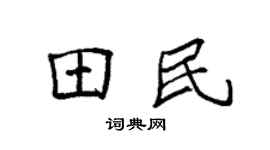 田民

词典网